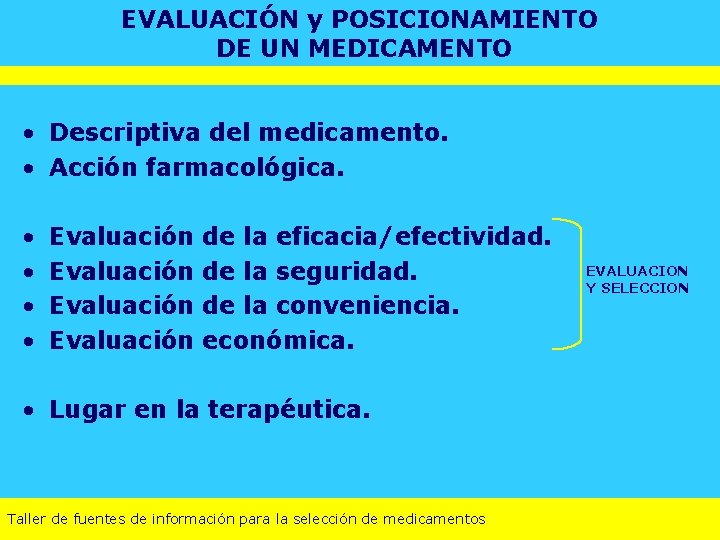 EVALUACIÓN y POSICIONAMIENTO DE UN MEDICAMENTO

• Descriptiva del medicamento.
• Acción farmacológica.

• Evaluación de la eficacia/efectividad.
• Evaluación de la seguridad.
• Evaluación de la conveniencia.
• Evaluación económica.

EVALUACION Y SELECCION

• Lugar en la terapéutica.

Taller de fuentes de información para la selección de medicamentos